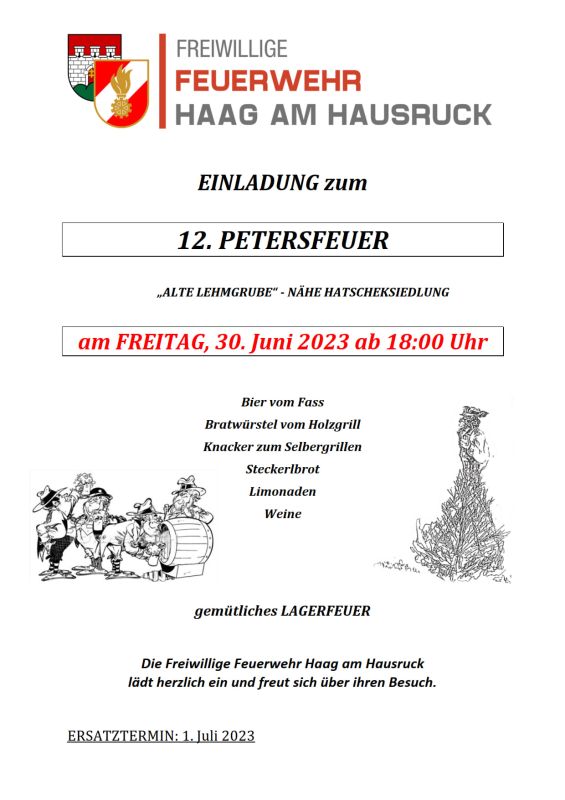 FREIWILLIGE
FEUERWEHR
HAAG AM HAUSRUCK

EINLADUNG zum

12. PETERSFEUER

„ALTE LEHMGRUBE" - NÄHE HATSCHEKSIEDLUNG

am FREITAG, 30. Juni 2023 ab 18:00 Uhr

Bier vom Fass
Bratwürstel vom Holzgrill
Knacker zum Selbergrillen
Steckerlbrot
Limonaden
Weine

gemütliches LAGERFEUER

Die Freiwillige Feuerwehr Haag am Hausruck
lädt herzlich ein und freut sich über ihren Besuch.

ERSATZTERMIN: 1. Juli 2023